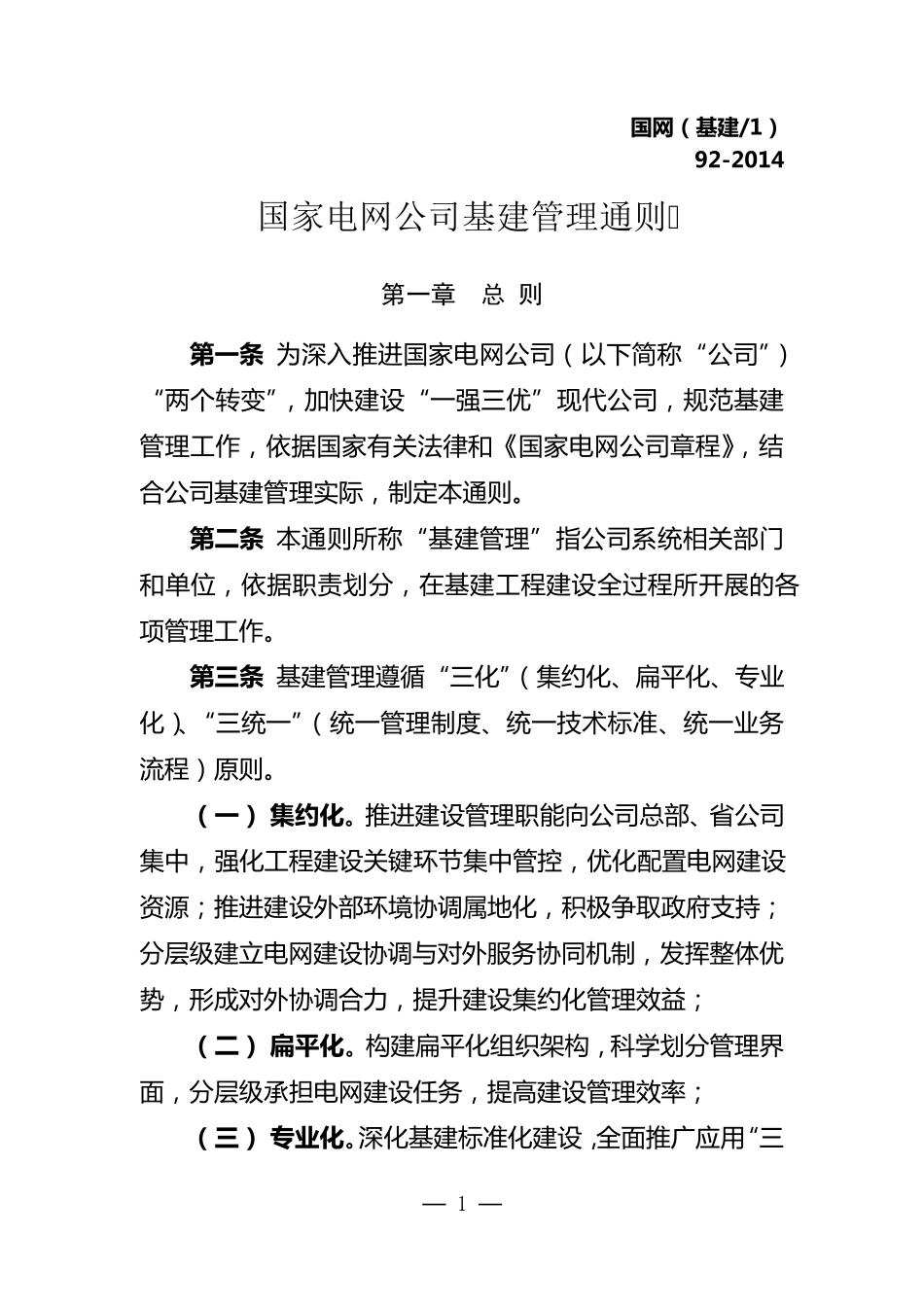 国网（基建/1）
92-2014

国家电网公司基建管理通则

第一章 总 则

第一条 为深入推进国家电网公司（以下简称“公司”）“两个转变”，加快建设“一强三优”现代公司，规范基建管理工作，依据国家有关法律和《国家电网公司章程》，结合公司基建管理实际，制定本通则。

第二条 本通则所称“基建管理”指公司系统相关部门和单位，依据职责划分，在基建工程建设全过程所开展的各项管理工作。

第三条 基建管理遵循“三化”（集约化、扁平化、专业化）、“三统一”（统一管理制度、统一技术标准、统一业务流程）原则。

（一）集约化。推进建设管理职能向公司总部、省公司集中，强化工程建设关键环节集中管控，优化配置电网建设资源；推进建设外部环境协调属地化，积极争取政府支持；分层级建立电网建设协调与对外服务协同机制，发挥整体优势，形成对外协调合力，提升建设集约化管理效益；

（二）扁平化。构建扁平化组织架构，科学划分管理界面，分层级承担电网建设任务，提高建设管理效率；

（三）专业化。深化基建标准化建设，全面推广应用“三

— 1 —